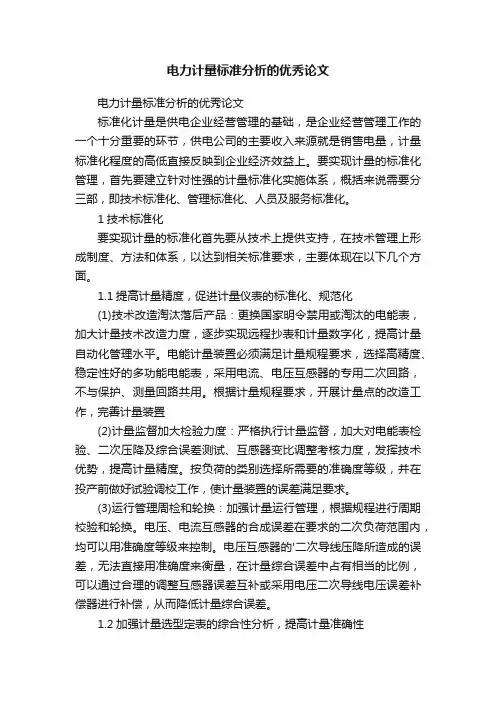 电力计量标准分析的优秀论文

电力计量标准分析的优秀论文

标准化计量是供电企业经营管理的基础，是企业经营管理工作的一个十分重要的环节，供电公司的主要收入来源就是销售电量，计量标准化程度的高低直接反映到企业经济效益上。要实现计量的标准化管理，首先要建立针对性强的计量标准化实施体系，概括来说需要分三部，即技术标准化、管理标准化、人员及服务标准化。

1 技术标准化

要实现计量的标准化首先要从技术上提供支持，在技术管理上形成制度、方法和体系，以达到相关标准要求，主要体现在以下几个方面。

1.1 提高计量精度，促进计量仪表的标准化、规范化

(1)技术改造淘汰落后产品：更换国家明令禁用或淘汰的电能表，加大计量技术改造力度，逐步实现远程抄表和计量数字化，提高计量自动化管理水平。电能计量装置必须满足计量规程要求，选择高精度、稳定性好的多功能电能表，采用电流、电压互感器的专用二次回路，不与保护、测量回路共用。根据计量规程要求，开展计量点的改造工作，完善计量装置

(2)计量监督加大检验力度：严格执行计量监督，加大对电能表检验、二次压降及综合误差测试、互感器变比调整考核力度，发挥技术优势，提高计量精度。按负荷的类别选择所需要的准确度等级，并在投产前做好试验调校工作，使计量装置的误差满足要求。

(3)运行管理周检和轮换：加强计量运行管理，根据规程进行周期校验和轮换。电压、电流互感器的合成误差在要求的二次负荷范围内，均可以用准确度等级来控制。电压互感器的'二次导线压降所造成的误差，无法直接用准确度来衡量，在计量综合误差中占有相当的比例，可以通过合理的调整互感器误差互补或采用电压二次导线电压误差补偿器进行补偿，从而降低计量综合误差。

1.2 加强计量选型定表的综合性分析，提高计量准确性